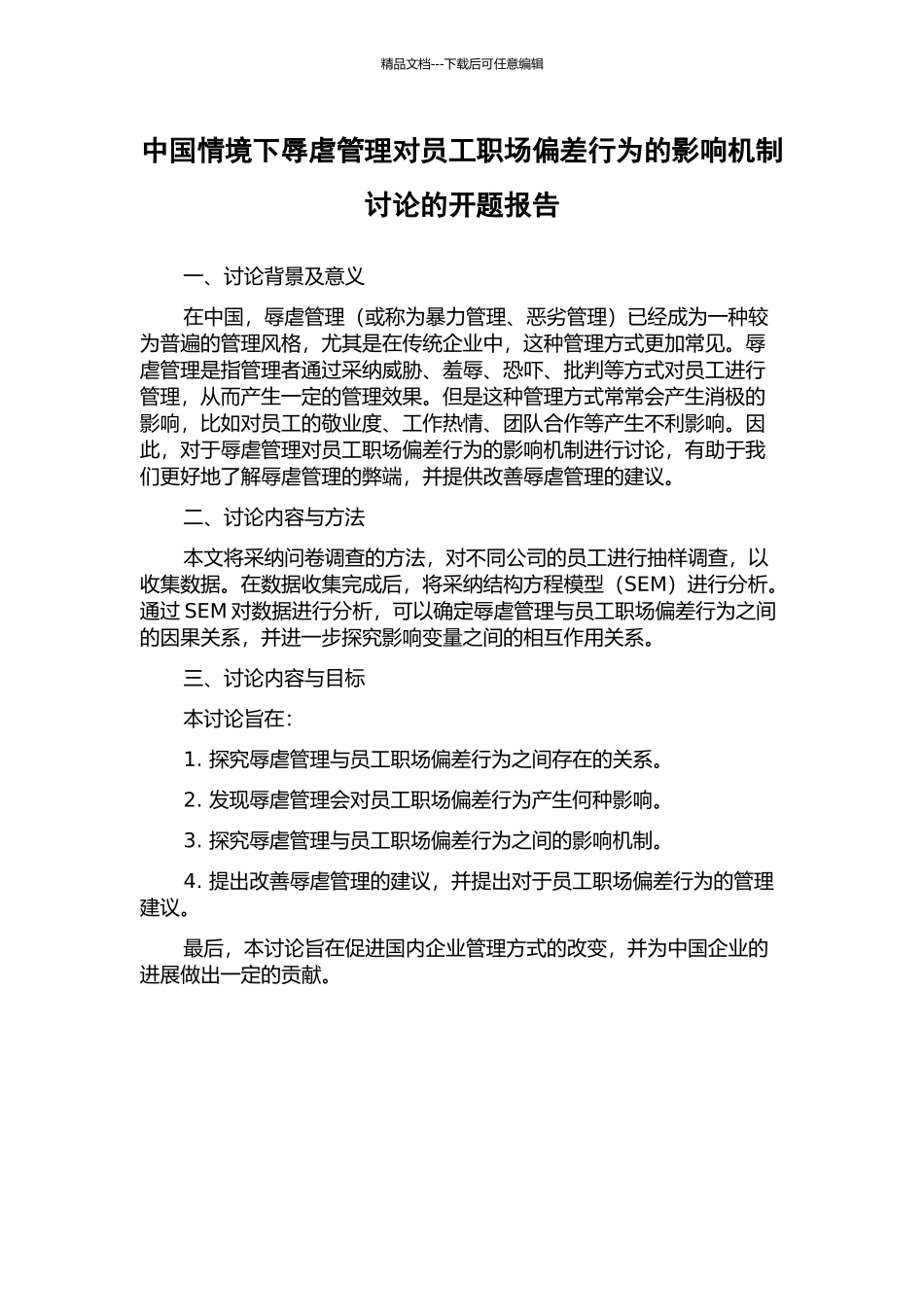 精品文档---下载后可任意编辑

中国情境下辱虐管理对员工职场偏差行为的影响机制讨论的开题报告

一、讨论背景及意义

在中国，辱虐管理（或称为暴力管理、恶劣管理）已经成为一种较为普遍的管理风格，尤其是在传统企业中，这种管理方式更加常见。辱虐管理是指管理者通过采纳威胁、羞辱、恐吓、批判等方式对员工进行管理，从而产生一定的管理效果。但是这种管理方式常常会产生消极的影响，比如对员工的敬业度、工作热情、团队合作等产生不利影响。因此，对于辱虐管理对员工职场偏差行为的影响机制进行讨论，有助于我们更好地了解辱虐管理的弊端，并提供改善辱虐管理的建议。

二、讨论内容与方法

本文将采纳问卷调查的方法，对不同公司的员工进行抽样调查，以收集数据。在数据收集完成后，将采纳结构方程模型（SEM）进行分析。通过 SEM 对数据进行分析，可以确定辱虐管理与员工职场偏差行为之间的因果关系，并进一步探究影响变量之间的相互作用关系。

三、讨论内容与目标

本讨论旨在：

1. 探究辱虐管理与员工职场偏差行为之间存在的关系。

2. 发现辱虐管理会对员工职场偏差行为产生何种影响。

3. 探究辱虐管理与员工职场偏差行为之间的影响机制。

4. 提出改善辱虐管理的建议，并提出对于员工职场偏差行为的管理建议。

最后，本讨论旨在促进国内企业管理方式的改变，并为中国企业的进展做出一定的贡献。